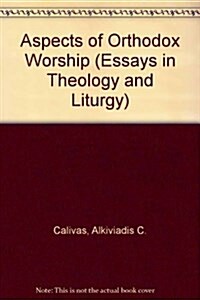 Aspects of Orthodox Worship (Essays in Theology and Liturgy)

Calivas, Alkiviadis C.

Note: This is not the actual book cover